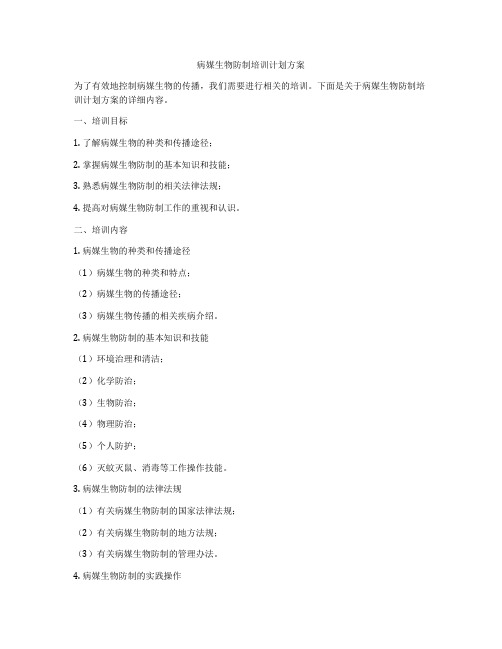 病媒生物防制培训计划方案

为了有效地控制病媒生物的传播，我们需要进行相关的培训。下面是关于病媒生物防制培训计划方案的详细内容。

一、培训目标

1. 了解病媒生物的种类和传播途径；

2. 掌握病媒生物防制的基本知识和技能；

3. 熟悉病媒生物防制的相关法律法规；

4. 提高对病媒生物防制工作的重视和认识。

二、培训内容

1. 病媒生物的种类和传播途径

（1）病媒生物的种类和特点；

（2）病媒生物的传播途径；

（3）病媒生物传播的相关疾病介绍。

2. 病媒生物防制的基本知识和技能

（1）环境治理和清洁；

（2）化学防治；

（3）生物防治；

（4）物理防治；

（5）个人防护；

（6）灭蚊灭鼠、消毒等工作操作技能。

3. 病媒生物防制的法律法规

（1）有关病媒生物防制的国家法律法规；

（2）有关病媒生物防制的地方法规；

（3）有关病媒生物防制的管理办法。

4. 病媒生物防制的实践操作